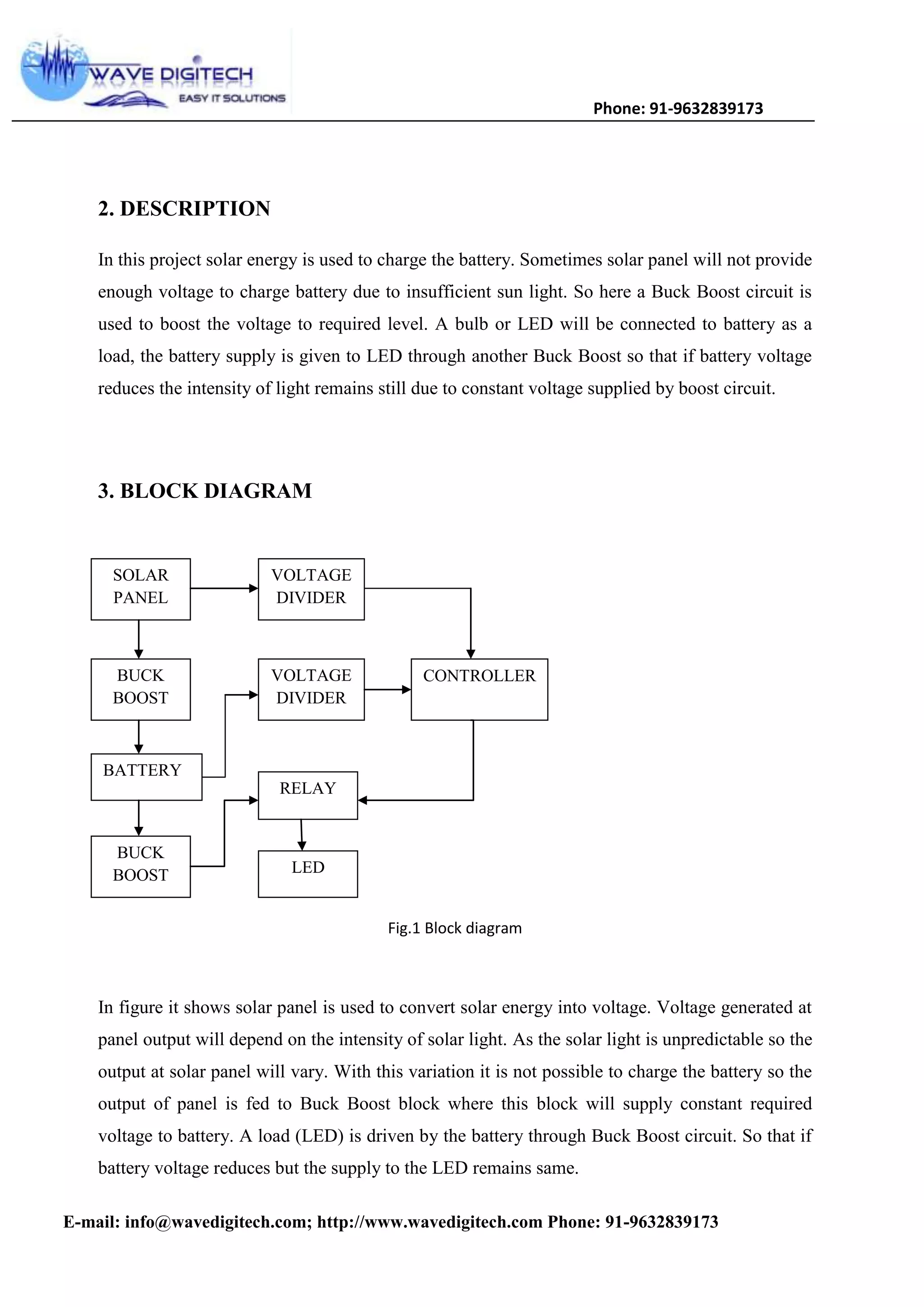 WAVE DIGITECH
EASY IT SOLUTIONS

Phone: 91-9632839173

2. DESCRIPTION

In this project solar energy is used to charge the battery. Sometimes solar panel will not provide enough voltage to charge battery due to insufficient sun light. So here a Buck Boost circuit is used to boost the voltage to required level. A bulb or LED will be connected to battery as a load, the battery supply is given to LED through another Buck Boost so that if battery voltage reduces the intensity of light remains still due to constant voltage supplied by boost circuit.

3. BLOCK DIAGRAM

SOLAR PANEL

VOLTAGE DIVIDER

BUCK BOOST

VOLTAGE DIVIDER

CONTROLLER

BATTERY

RELAY

BUCK BOOST

LED

Fig.1 Block diagram

In figure it shows solar panel is used to convert solar energy into voltage. Voltage generated at panel output will depend on the intensity of solar light. As the solar light is unpredictable so the output at solar panel will vary. With this variation it is not possible to charge the battery so the output of panel is fed to Buck Boost block where this block will supply constant required voltage to battery. A load (LED) is driven by the battery through Buck Boost circuit. So that if battery voltage reduces but the supply to the LED remains same.

E-mail: info@wavedigitech.com; http://www.wavedigitech.com Phone: 91-9632839173